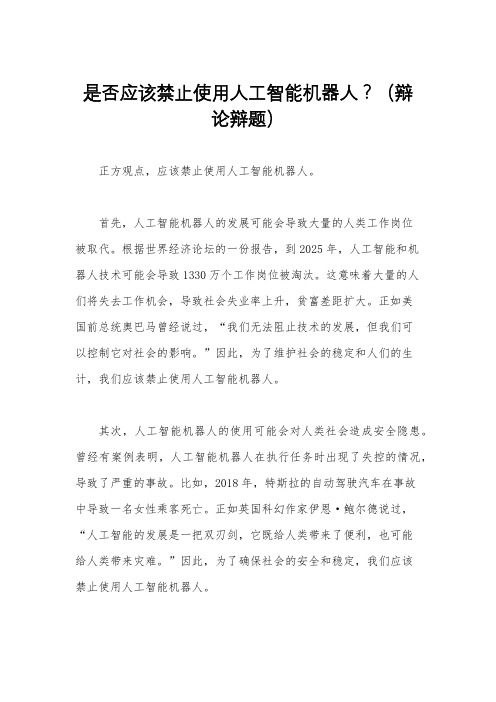 是否应该禁止使用人工智能机器人？（辩论辩题）

正方观点，应该禁止使用人工智能机器人。

首先，人工智能机器人的发展可能会导致大量的人类工作岗位被取代。根据世界经济论坛的一份报告，到2025年，人工智能和机器人技术可能会导致1330万个工作岗位被淘汰。这意味着大量的人们将失去工作机会，导致社会失业率上升，贫富差距扩大。正如美国前总统奥巴马曾经说过，“我们无法阻止技术的发展，但我们可以控制它对社会的影响。”因此，为了维护社会的稳定和人们的生计，我们应该禁止使用人工智能机器人。

其次，人工智能机器人的使用可能会对人类社会造成安全隐患。曾经有案例表明，人工智能机器人在执行任务时出现了失控的情况，导致了严重的事故。比如，2018年，特斯拉的自动驾驶汽车在事故中导致一名女性乘客死亡。正如英国科幻作家伊恩·鲍尔德说过，“人工智能的发展是一把双刃剑，它既给人类带来了便利，也可能给人类带来灾难。”因此，为了确保社会的安全和稳定，我们应该禁止使用人工智能机器人。